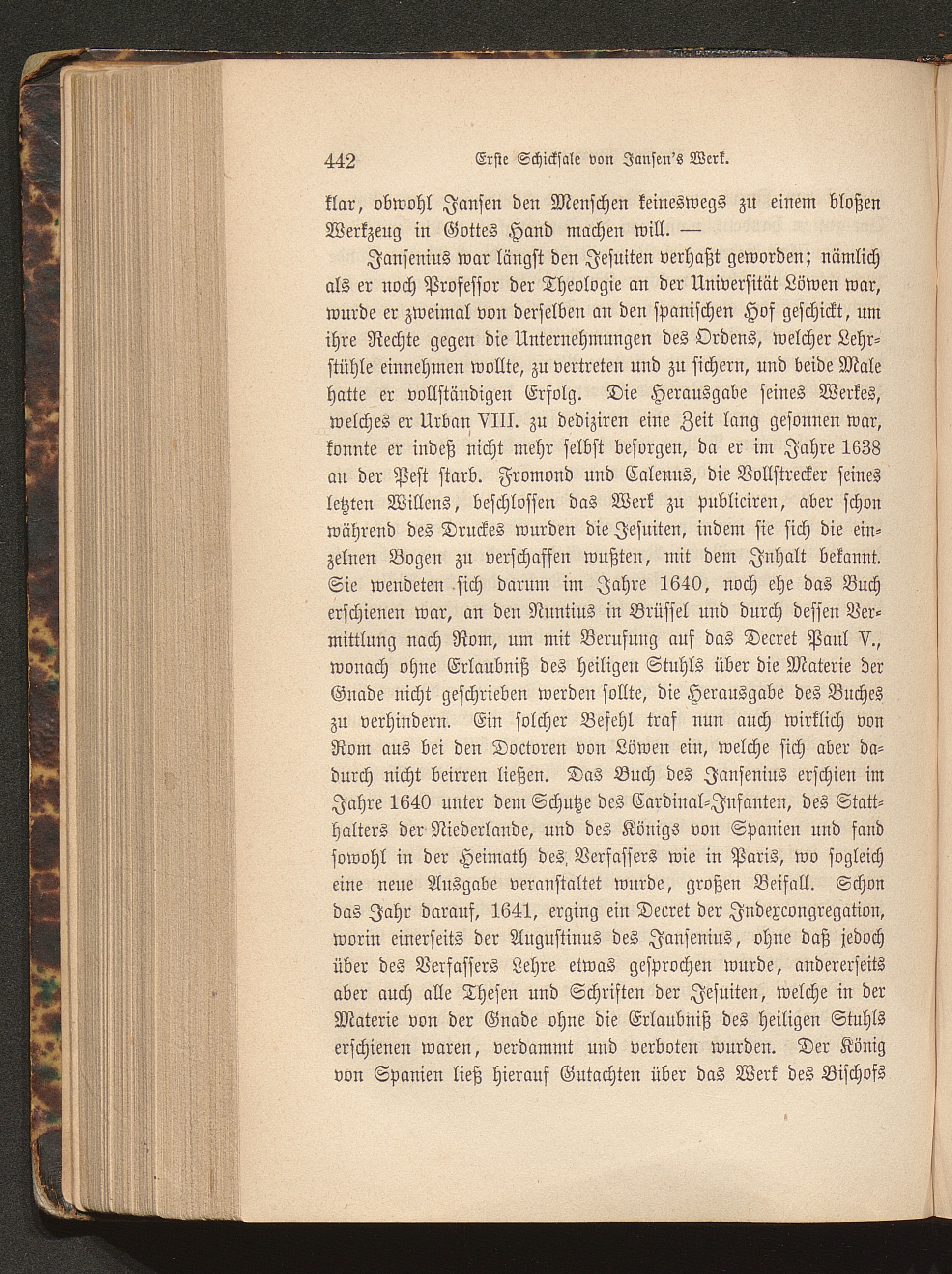 442 Erste Schicksale von Jansen's Werk.

klar, obwohl Jansen den Menschen keineswegs zu einem bloßen Werkzeug in Gottes Hand machen will. —

Jansenius war längst den Jesuiten verhaßt geworden; nämlich als er noch Professor der Theologie an der Universität Löwen war, wurde er zweimal von derselben an den spanischen Hof geschickt, um ihre Rechte gegen die Unternehmungen des Ordens, welcher Lehrstühle einnehmen wollte, zu vertreten und zu sichern, und beide Male hatte er vollständigen Erfolg. Die Herausgabe seines Werkes, welches er Urban VIII. zu dediziren eine Zeit lang gesonnen war, konnte er indeß nicht mehr selbst besorgen, da er im Jahre 1638 an der Pest starb. Fromond und Calenus, die Vollstrecker seines letzten Willens, beschlossen das Werk zu publiciren, aber schon während des Druckes wurden die Jesuiten, indem sie sich die einzelnen Bogen zu verschaffen wußten, mit dem Inhalt bekannt. Sie wendeten sich darum im Jahre 1640, noch ehe das Buch erschienen war, an den Nuntius in Brüssel und durch dessen Vermittlung nach Rom, um mit Berufung auf das Decret Paul V., wonach ohne Erlaubniß des heiligen Stuhls über die Materie der Gnade nicht geschrieben werden sollte, die Herausgabe des Buches zu verhindern. Ein solcher Befehl traf nun auch wirklich von Rom aus bei den Doctoren von Löwen ein, welche sich aber dadurch nicht beirren ließen. Das Buch des Jansenius erschien im Jahre 1640 unter dem Schutze des Cardinal-Infanten, des Statthalters der Niederlande, und des Königs von Spanien und fand sowohl in der Heimath des Verfassers wie in Paris, wo sogleich eine neue Ausgabe veranstaltet wurde, großen Beifall. Schon das Jahr darauf, 1641, erging ein Decret der Indexcongregation, worin einerseits der Augustinus des Jansenius, ohne daß jedoch über des Verfassers Lehre etwas gesprochen wurde, andererseits aber auch alle Thesen und Schriften der Jesuiten, welche in der Materie von der Gnade ohne die Erlaubniß des heiligen Stuhls erschienen waren, verdammt und verboten wurden. Der König von Spanien ließ hierauf Gutachten über das Werk des Bischofs